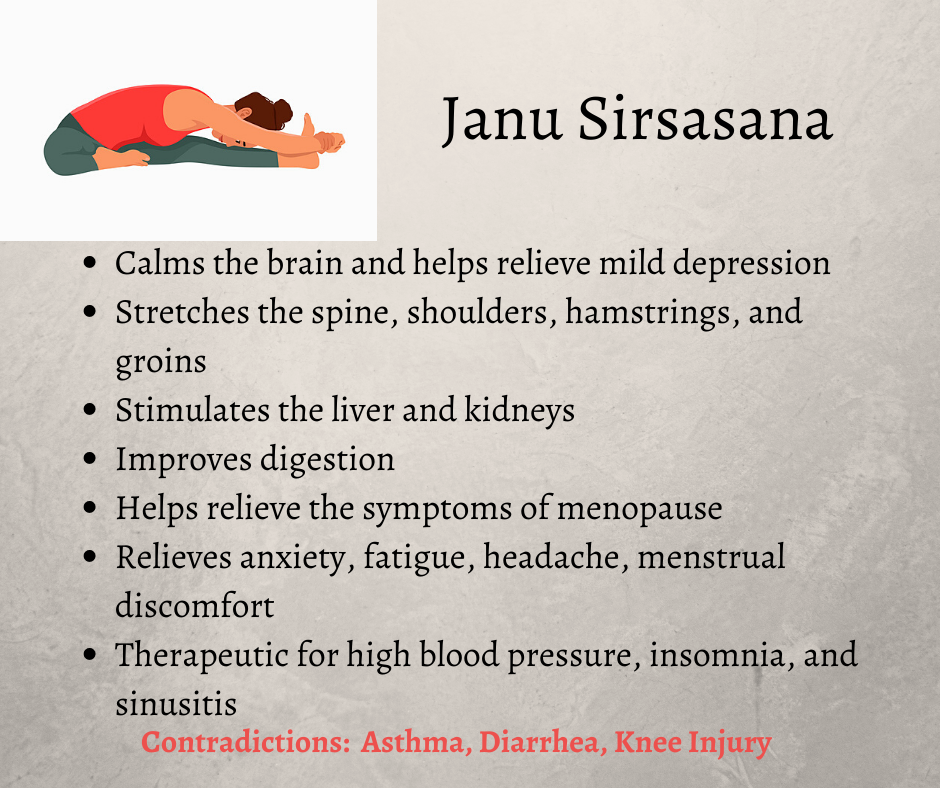 Janu Sirsasana

• Calms the brain and helps relieve mild depression
• Stretches the spine, shoulders, hamstrings, and groins
• Stimulates the liver and kidneys
• Improves digestion
• Helps relieve the symptoms of menopause
• Relieves anxiety, fatigue, headache, menstrual discomfort
• Therapeutic for high blood pressure, insomnia, and sinusitis

Contradictions: Asthma, Diarrhea, Knee Injury